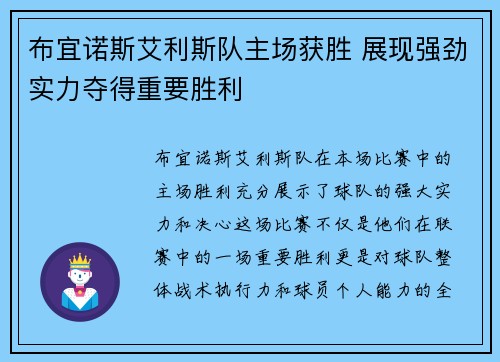 布宜诺斯艾利斯队主场获胜 展现强劲实力夺得重要胜利

布宜诺斯艾利斯队在本场比赛中的主场胜利充分展示了球队的强大实力和决心这场比赛不仅是他们在联赛中的一场重要胜利更是对球队整体战术执行力和球员个人能力的全